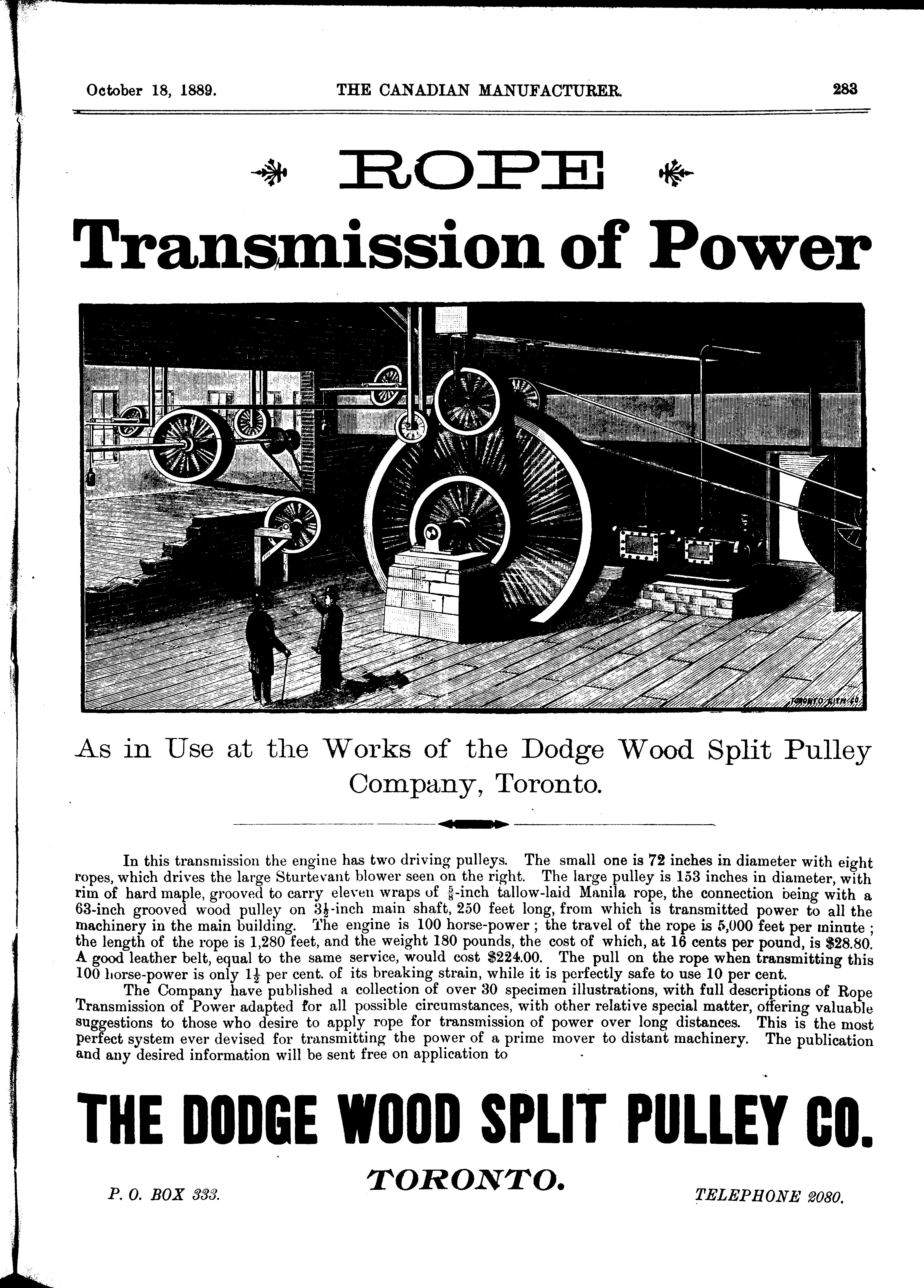 October 18, 1889. THE CANADIAN MANUFACTURER. 283

ROPE

Transmission of Power

TORONTO LITH. CO.

As in Use at the Works of the Dodge Wood Split Pulley Company, Toronto.

In this transmission the engine has two driving pulleys. The small one is 72 inches in diameter with eight ropes, which drives the large Sturtevant blower seen on the right. The large pulley is 153 inches in diameter, with rim of hard maple, grooved to carry eleven wraps of $\frac{5}{8}$-inch tallow-laid Manila rope, the connection being with a 63-inch grooved wood pulley on $3\frac{1}{2}$-inch main shaft, 250 feet long, from which is transmitted power to all the machinery in the main building. The engine is 100 horse-power; the travel of the rope is 5,000 feet per minute; the length of the rope is 1,280 feet, and the weight 180 pounds, the cost of which, at 16 cents per pound, is \$28.80. A good leather belt, equal to the same service, would cost \$224.00. The pull on the rope when transmitting this 100 horse-power is only $1\frac{1}{2}$ per cent. of its breaking strain, while it is perfectly safe to use 10 per cent.

The Company have published a collection of over 30 specimen illustrations, with full descriptions of Rope Transmission of Power adapted for all possible circumstances, with other relative special matter, offering valuable suggestions to those who desire to apply rope for transmission of power over long distances. This is the most perfect system ever devised for transmitting the power of a prime mover to distant machinery. The publication and any desired information will be sent free on application to

THE DODGE WOOD SPLIT PULLEY CO.

TORONTO.

P. O. BOX 333. TELEPHONE 2080.